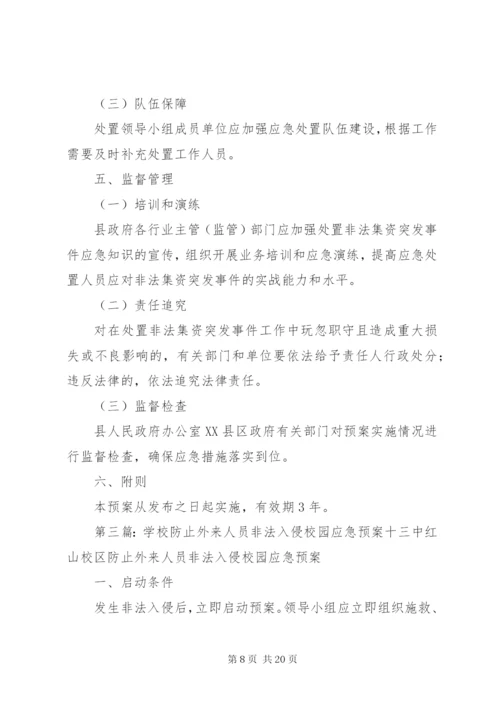 （三）队伍保障

处置领导小组成员单位应加强应急处置队伍建设，根据工作需要及时补充处置工作人员。

五、监督管理

（一）培训和演练

县政府各行业主管（监管）部门应加强处置非法集资突发事件应急知识的宣传，组织开展业务培训和应急演练，提高应急处置人员应对非法集资突发事件的实战能力和水平。

（二）责任追究

对在处置非法集资突发事件工作中玩忽职守且造成重大损失或不良影响的，有关部门和单位要依法给予责任人行政处分；违反法律的，依法追究法律责任。

（三）监督检查

县人民政府办公室XX县区政府有关部门对预案实施情况进行监督检查，确保应急措施落实到位。

六、附则

本预案从发布之日起实施，有效期3年。

第三篇：学校防止外来人员非法入侵校园应急预案十三中红山校区防止外来人员非法入侵校园应急预案

一、启动条件

发生非法入侵后，立即启动预案。领导小组应立即组织施救、

第8页 共20页